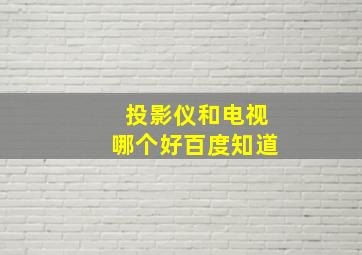 投影仪和电视
哪个好百度知道